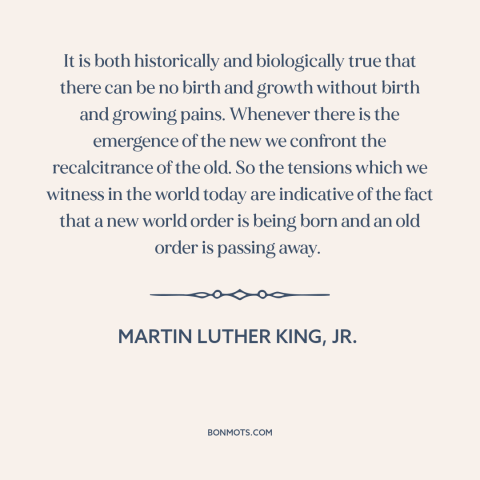 It is both historically and biologically true that there can be no birth and growth without birth and growing pains. Whenever there is the emergence of the new we confront the recalcitrance of the old. So the tensions which we witness in the world today are indicative of the fact that a new world order is being born and an old order is passing away.

MARTIN LUTHER KING, JR.

BONMOTS.COM